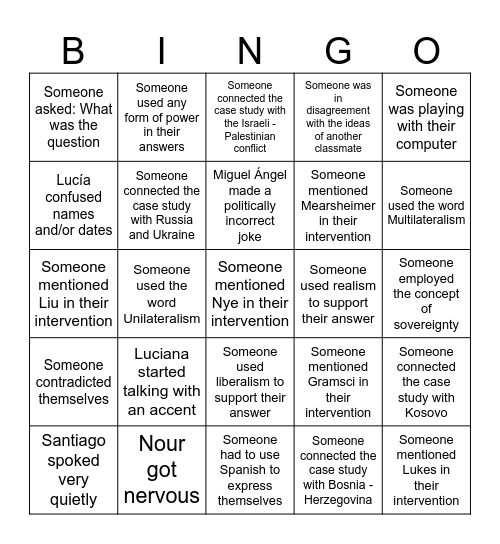 | B | I | N | G | O |
|---|---|---|---|---|
| Someone asked: What was the question | Someone used any form of power in their answers | Someone connected the case study with the Israeli - Palestinian conflict | Someone was in disagreement with the ideas of another classmate | Someone was playing with their computer |
| Lucía confused names and/or dates | Someone connected the case study with Russia and Ukraine | Miguel Ángel made a politically incorrect joke | Someone mentioned Mearsheimer in their intervention | Someone used the word Multilateralism |
| Someone mentioned Liu in their intervention | Someone used the word Unilateralism | Someone mentioned Nye in their intervention | Someone used realism to support their answer | Someone employed the concept of sovereignty |
| Someone contradicted themselves | Luciana started talking with an accent | Someone used liberalism to support their answer | Someone mentioned Gramsci in their intervention | Someone connected the case study with Kosovo |
| Santiago spoked very quietly | Nour got nervous | Someone had to use Spanish to express themselves | Someone connected the case study with Bosnia - Herzegovina | Someone mentioned Lukes in their intervention |